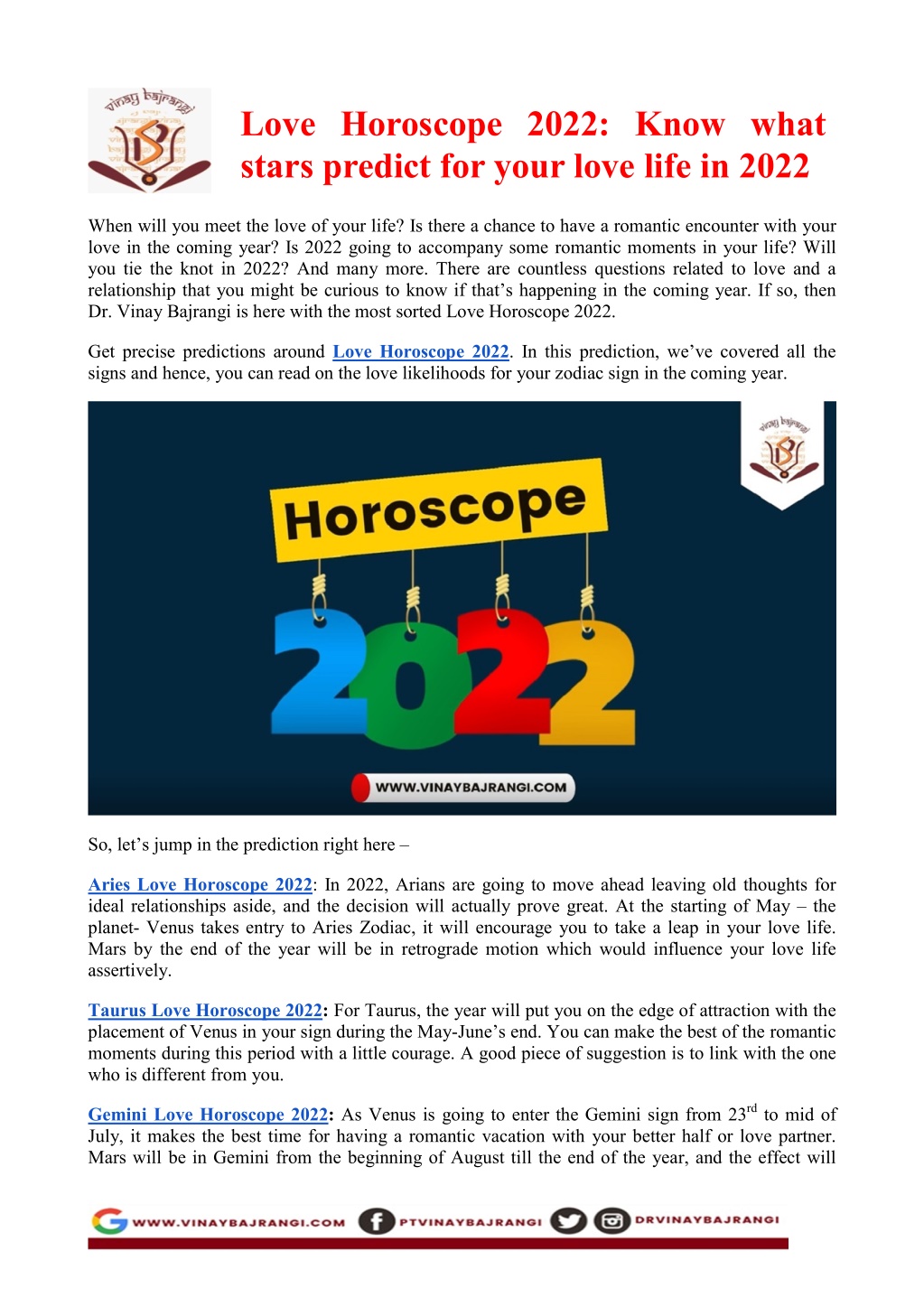 vinay bajrangi

Love Horoscope 2022: Know what stars predict for your love life in 2022

When will you meet the love of your life? Is there a chance to have a romantic encounter with your love in the coming year? Is 2022 going to accompany some romantic moments in your life? Will you tie the knot in 2022? And many more. There are countless questions related to love and a relationship that you might be curious to know if that's happening in the coming year. If so, then Dr. Vinay Bajrangi is here with the most sorted Love Horoscope 2022.

Get precise predictions around Love Horoscope 2022. In this prediction, we've covered all the signs and hence, you can read on the love likelihoods for your zodiac sign in the coming year.

vinay bajrangi

Horoscope

2022

WWW.VINAYBAJRANGI.COM

So, let's jump in the prediction right here –

Aries Love Horoscope 2022: In 2022, Arians are going to move ahead leaving old thoughts for ideal relationships aside, and the decision will actually prove great. At the starting of May – the planet- Venus takes entry to Aries Zodiac, it will encourage you to take a leap in your love life. Mars by the end of the year will be in retrograde motion which would influence your love life assertively.

Taurus Love Horoscope 2022: For Taurus, the year will put you on the edge of attraction with the placement of Venus in your sign during the May-June's end. You can make the best of the romantic moments during this period with a little courage. A good piece of suggestion is to link with the one who is different from you.

Gemini Love Horoscope 2022: As Venus is going to enter the Gemini sign from 23$^{rd}$ to mid of July, it makes the best time for having a romantic vacation with your better half or love partner. Mars will be in Gemini from the beginning of August till the end of the year, and the effect will

WWW.VINAYBAJRANGI.COM PTVINAYBAJRANGI DRVINAYBAJRANGI